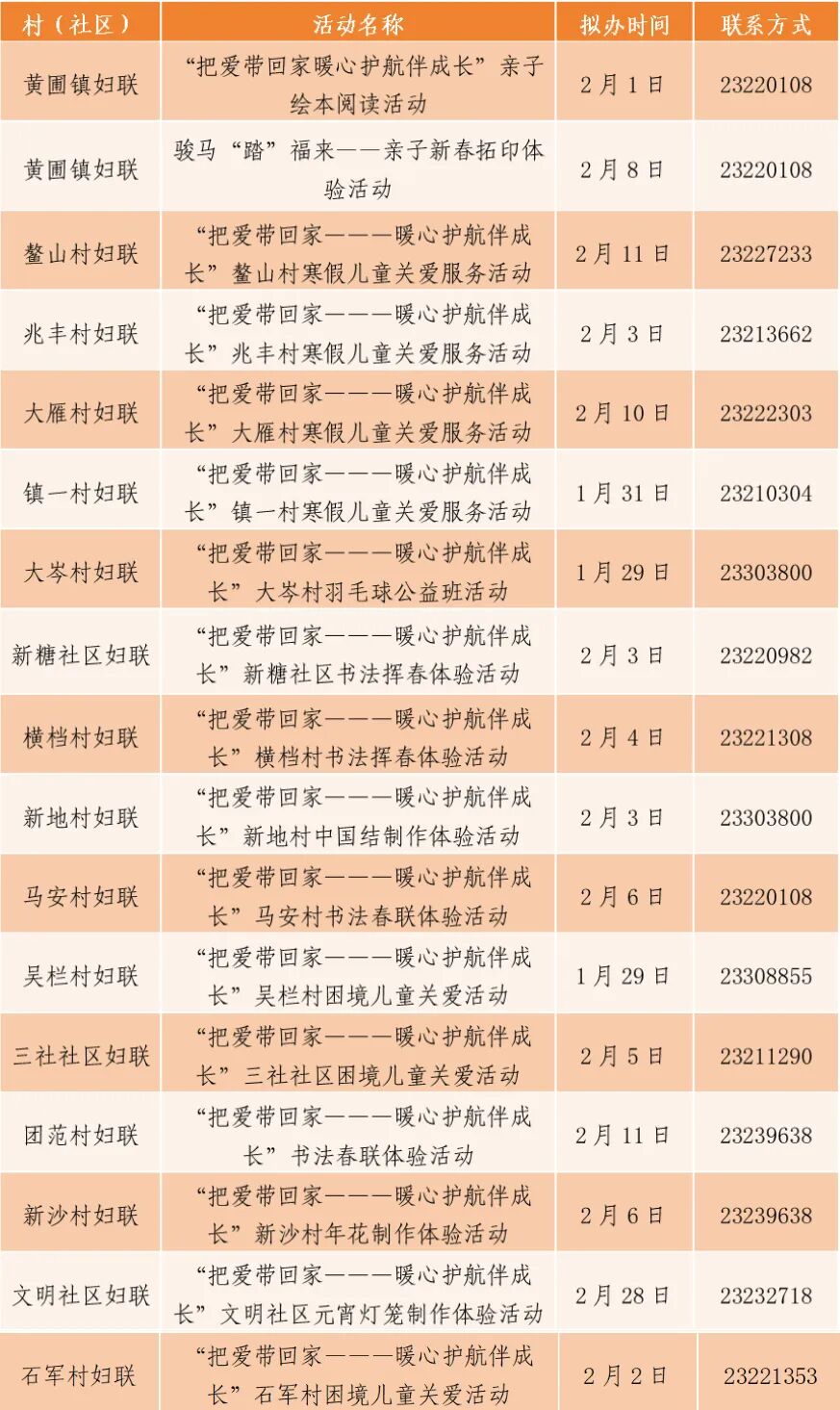 | 村（社区） | 活动名称 | 拟办时间 | 联系方式 |
|---|---|---|---|
| 黄圃镇妇联 | “把爱带回家暖心护航伴成长”亲子绘本阅读活动 | 2月1日 | 23220108 |
| 黄圃镇妇联 | 骏马“踏”福来——亲子新春拓印体验活动 | 2月8日 | 23220108 |
| 鳌山村妇联 | “把爱带回家———暖心护航伴成长”鳌山村寒假儿童关爱服务活动 | 2月11日 | 23227233 |
| 兆丰村妇联 | “把爱带回家———暖心护航伴成长”兆丰村寒假儿童关爱服务活动 | 2月3日 | 23213662 |
| 大雁村妇联 | “把爱带回家———暖心护航伴成长”大雁村寒假儿童关爱服务活动 | 2月10日 | 23222303 |
| 镇一村妇联 | “把爱带回家———暖心护航伴成长”镇一村寒假儿童关爱服务活动 | 1月31日 | 23210304 |
| 大岑村妇联 | “把爱带回家———暖心护航伴成长”大岑村羽毛球公益班活动 | 1月29日 | 23303800 |
| 新糖社区妇联 | “把爱带回家———暖心护航伴成长”新糖社区书法挥春体验活动 | 2月3日 | 23220982 |
| 横档村妇联 | “把爱带回家———暖心护航伴成长”横档村书法挥春体验活动 | 2月4日 | 23221308 |
| 新地村妇联 | “把爱带回家———暖心护航伴成长”新地村中国结制作体验活动 | 2月3日 | 23303800 |
| 马安村妇联 | “把爱带回家———暖心护航伴成长”马安村书法春联体验活动 | 2月6日 | 23220108 |
| 吴栏村妇联 | “把爱带回家———暖心护航伴成长”吴栏村困境儿童关爱活动 | 1月29日 | 23308855 |
| 三社社区妇联 | “把爱带回家———暖心护航伴成长”三社社区困境儿童关爱活动 | 2月5日 | 23211290 |
| 团范村妇联 | “把爱带回家———暖心护航伴成长”书法春联体验活动 | 2月11日 | 23239638 |
| 新沙村妇联 | “把爱带回家———暖心护航伴成长”新沙村年花制作体验活动 | 2月6日 | 23239638 |
| 文明社区妇联 | “把爱带回家———暖心护航伴成长”文明社区元宵灯笼制作体验活动 | 2月28日 | 23232718 |
| 石军村妇联 | “把爱带回家———暖心护航伴成长”石军村困境儿童关爱活动 | 2月2日 | 23221353 |